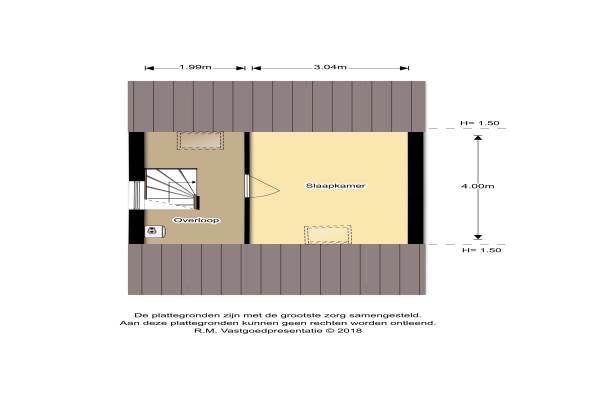 1.99m

3.04m

H= 1.50

Slaapkamer

4.00m

Overloop

H= 1.50

De plattegronden zijn met de grootste zorg samengesteld.
Aan deze plattegronden kunnen geen rechten worden ontleend.
R.M. Vastgoedpresentatie © 2018